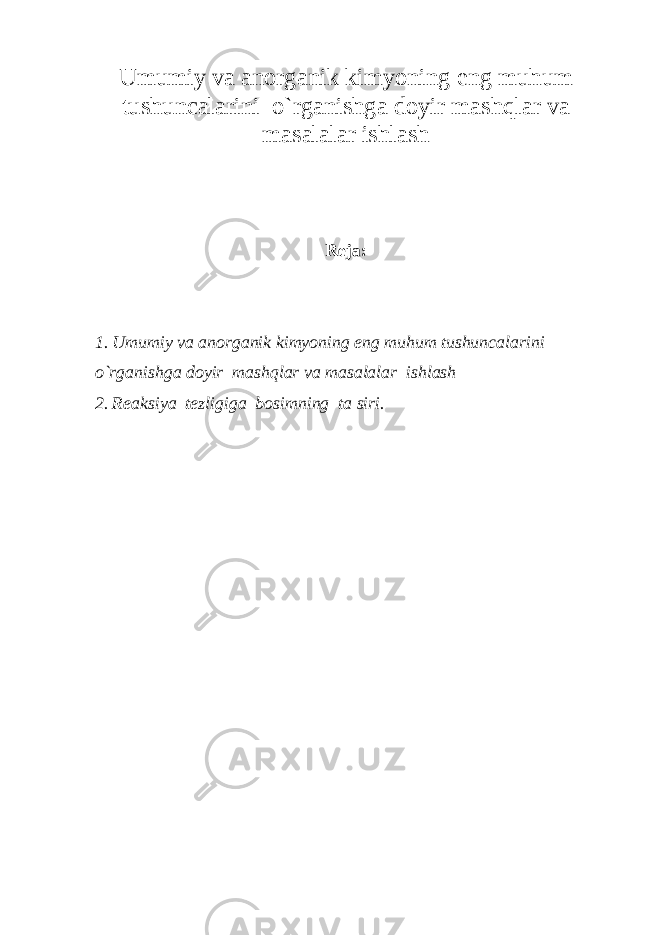 Umumiy va anorganik kimyoning eng muhum tushuncalarini o`rganishga doyir mashqlar va masalalar ishlash

Reja:

1. Umumiy va anorganik kimyoning eng muhum tushuncalarini o`rganishga doyir mashqlar va masalalar ishlash
2. Reaksiya tezligiga bosimning ta siri.

ARXIV.UZ

ARXIV.UZ

ARXIV.UZ

ARXIV.UZ

ARXIV.UZ